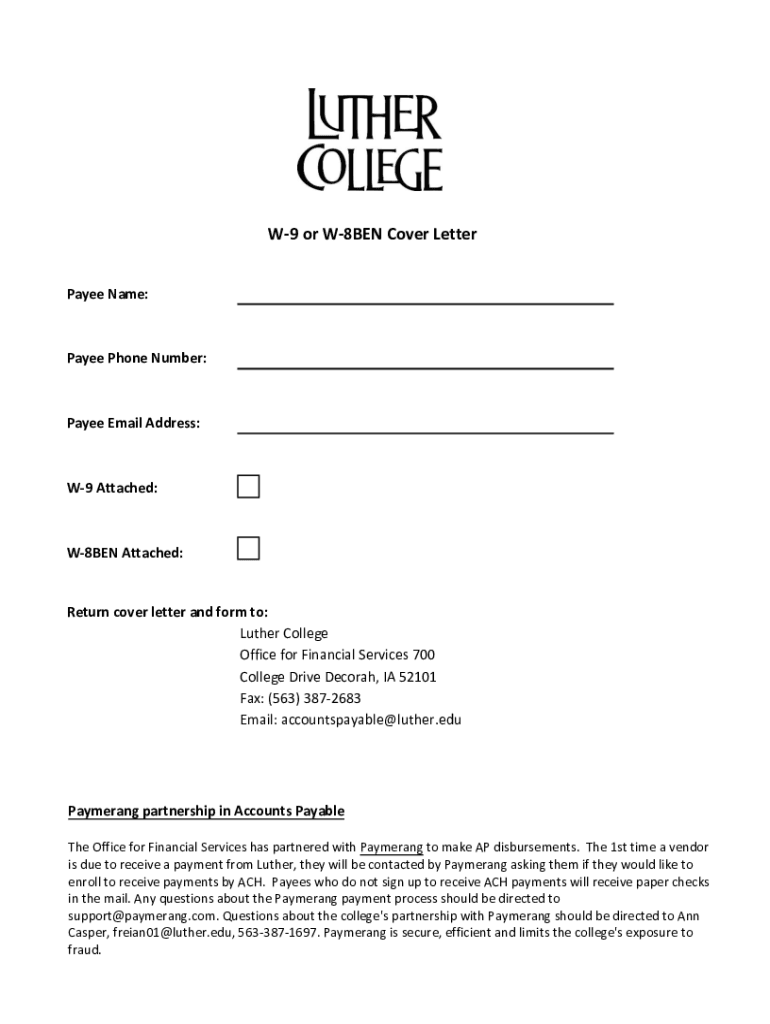 LUTHER COLLEGE

W-9 or W-8BEN Cover Letter

Payee Name:

Payee Phone Number:

Payee Email Address:

W-9 Attached:

W-8BEN Attached:

Return cover letter and form to:
Luther College
Office for Financial Services 700
College Drive Decorah, IA 52101
Fax: (563) 387-2683
Email: accountspayable@luther.edu

Paymerang partnership in Accounts Payable

The Office for Financial Services has partnered with Paymerang to make AP disbursements. The 1st time a vendor is due to receive a payment from Luther, they will be contacted by Paymerang asking them if they would like to enroll to receive payments by ACH. Payees who do not sign up to receive ACH payments will receive paper checks in the mail. Any questions about the Paymerang payment process should be directed to support@paymerang.com. Questions about the college's partnership with Paymerang should be directed to Ann Casper, freian01@luther.edu, 563-387-1697. Paymerang is secure, efficient and limits the college's exposure to fraud.